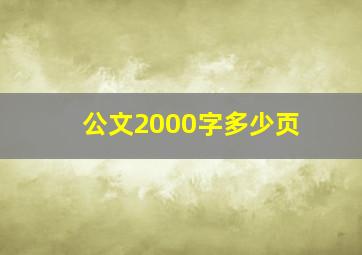 公文2000字多少页